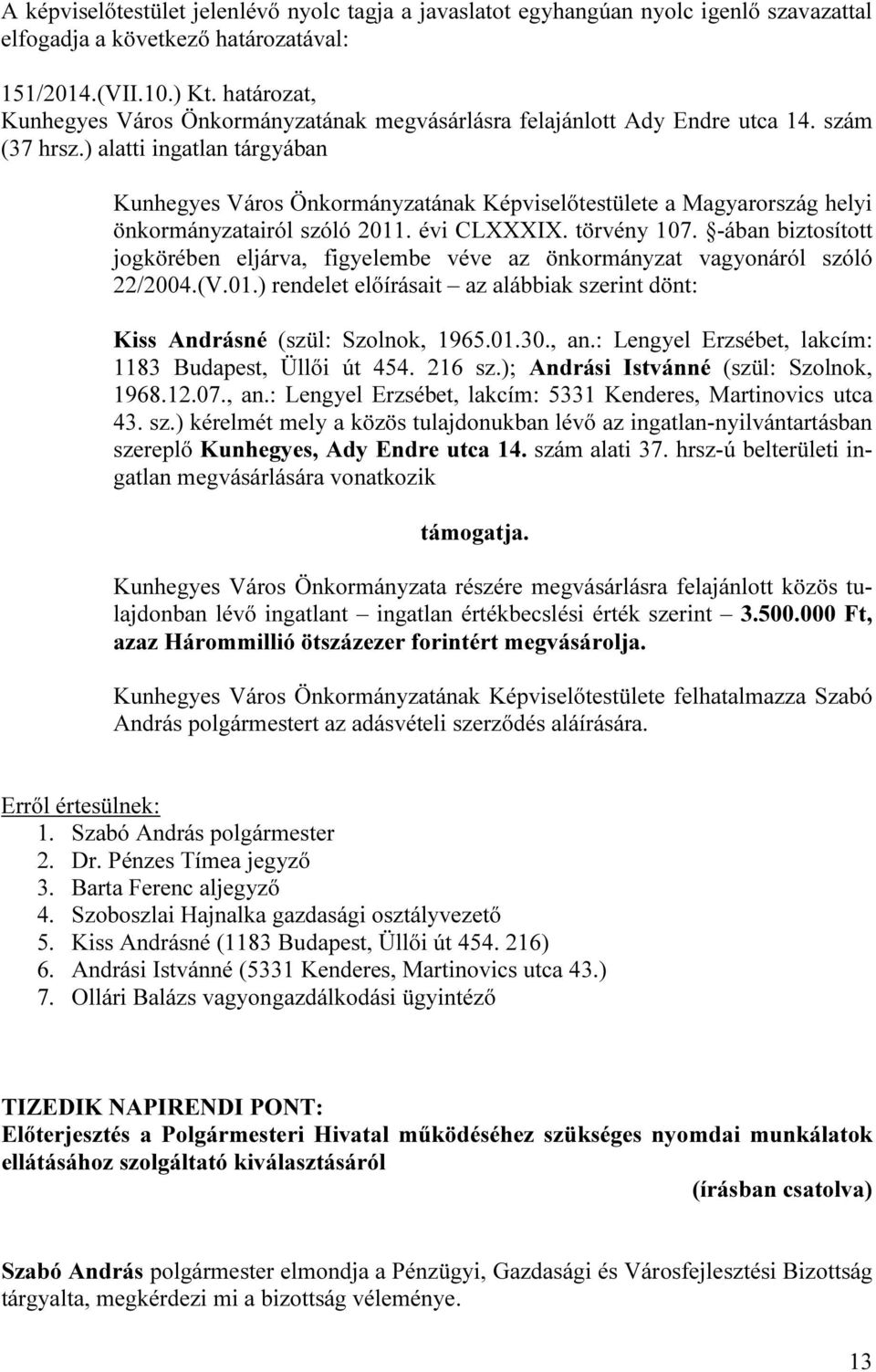 A képviselőtestület jelenlévő nyolc tagja a javaslatot egyhangúan nyolc igenlő szavazattal elfogadja a következő határozatával:

151/2014.(VII.10.) Kt. határozat,
Kunhegyes Város Önkormányzatának megvásárlásra felajánlott Ady Endre utca 14. szám (37 hrsz.) alatti ingatlan tárgyában

Kunhegyes Város Önkormányzatának Képviselőtestülete a Magyarország helyi önkormányzatairól szóló 2011. évi CLXXXIX. törvény 107. §-ában biztosított jogkörében eljárva, figyelembe véve az önkormányzat vagyonáról szóló 22/2004.(V.01.) rendelet előírásait – az alábbiak szerint dönt:

Kiss Andrásné (szül: Szolnok, 1965.01.30., an.: Lengyel Erzsébet, lakcím: 1183 Budapest, Üllői út 454. 216 sz.); Andrási Istvánné (szül: Szolnok, 1968.12.07., an.: Lengyel Erzsébet, lakcím: 5331 Kenderes, Martinovics utca 43. sz.) kérelmét mely a közös tulajdonukban lévő az ingatlan-nyilvántartásban szereplő Kunhegyes, Ady Endre utca 14. szám alati 37. hrsz-ú belterületi ingatlan megvásárlására vonatkozik

támogatja.

Kunhegyes Város Önkormányzata részére megvásárlásra felajánlott közös tulajdonban lévő ingatlant – ingatlan értékbecslési érték szerint – 3.500.000 Ft, azaz Hárommillió ötszázezer forintért megvásárolja.

Kunhegyes Város Önkormányzatának Képviselőtestülete felhatalmazza Szabó András polgármestert az adásvételi szerződés aláírására.

Erről értesülnek:
1. Szabó András polgármester
2. Dr. Pénzes Tímea jegyző
3. Barta Ferenc aljegyző
4. Szoboszlai Hajnalka gazdasági osztályvezető
5. Kiss Andrásné (1183 Budapest, Üllői út 454. 216)
6. Andrási Istvánné (5331 Kenderes, Martinovics utca 43.)
7. Ollári Balázs vagyongazdálkodási ügyintéző

TIZEDIK NAPIRENDI PONT:
Előterjesztés a Polgármesteri Hivatal működéséhez szükséges nyomdai munkálatok ellátásához szolgáltató kiválasztásáról
(írásban csatolva)

Szabó András polgármester elmondja a Pénzügyi, Gazdasági és Városfejlesztési Bizottság tárgyalta, megkérdezi mi a bizottság véleménye.

13